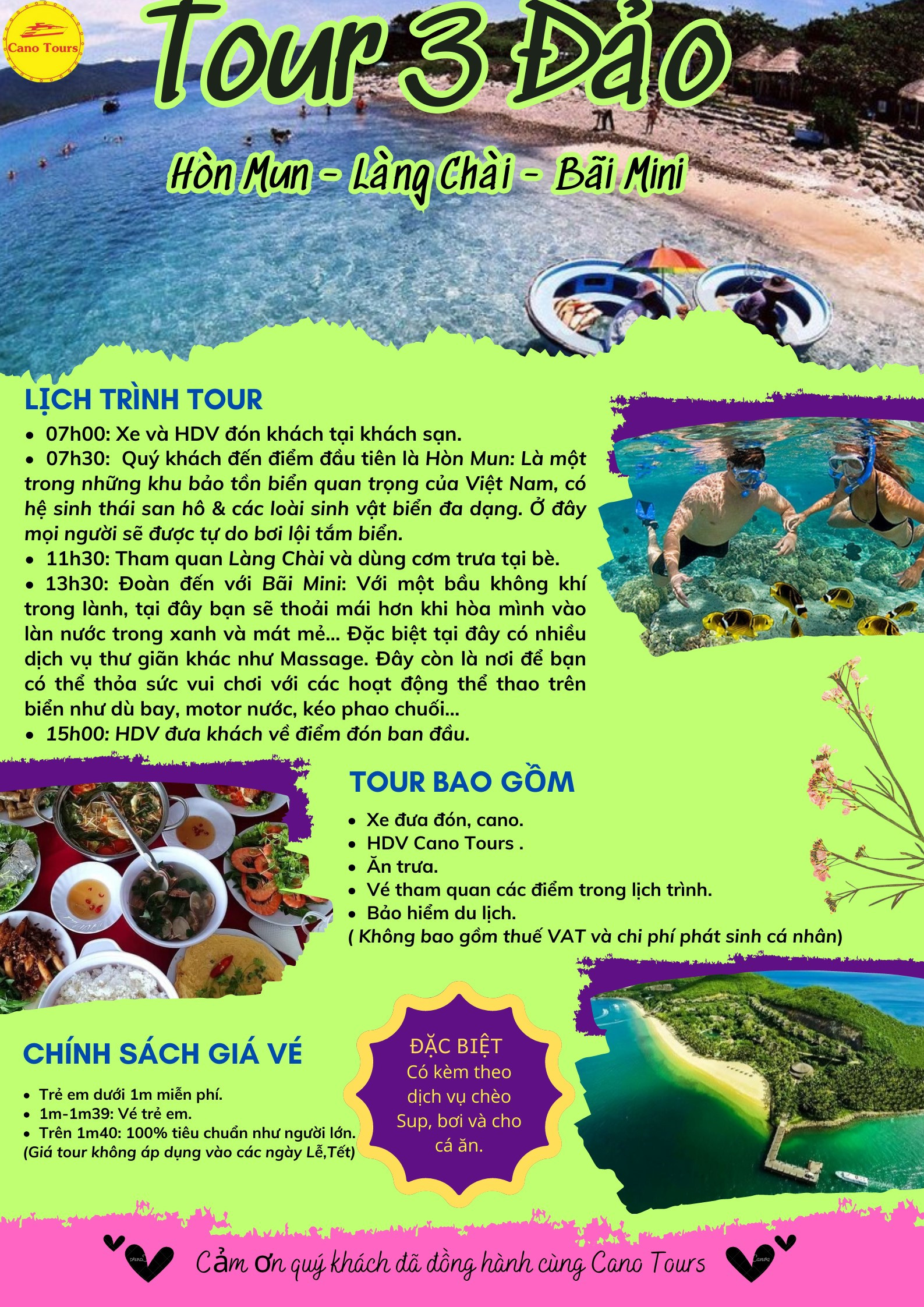 Cano Tours

Tour 3 Đảo

Hòn Mun - Làng Chài - Bãi Mini

LỊCH TRÌNH TOUR

• 07h00: Xe và HDV đón khách tại khách sạn.
• 07h30: Quý khách đến điểm đầu tiên là Hòn Mun: Là một trong những khu bảo tồn biển quan trọng của Việt Nam, có hệ sinh thái san hô & các loài sinh vật biển đa dạng. Ở đây mọi người sẽ được tự do bơi lội tắm biển.
• 11h30: Tham quan Làng Chài và dùng cơm trưa tại bè.
• 13h30: Đoàn đến với Bãi Mini: Với một bầu không khí trong lành, tại đây bạn sẽ thoải mái hơn khi hòa mình vào làn nước trong xanh và mát mẻ... Đặc biệt tại đây có nhiều dịch vụ thư giãn khác như Massage. Đây còn là nơi để bạn có thể thỏa sức vui chơi với các hoạt động thể thao trên biển như dù bay, motor nước, kéo phao chuối...
• 15h00: HDV đưa khách về điểm đón ban đầu.

TOUR BAO GỒM

• Xe đưa đón, cano.
• HDV Cano Tours .
• Ăn trưa.
• Vé tham quan các điểm trong lịch trình.
• Bảo hiểm du lịch.
( Không bao gồm thuế VAT và chi phí phát sinh cá nhân)

CHÍNH SÁCH GIÁ VÉ

• Trẻ em dưới 1m miễn phí.
• 1m-1m39: Vé trẻ em.
• Trên 1m40: 100% tiêu chuẩn như người lớn.
(Giá tour không áp dụng vào các ngày Lễ,Tết)

ĐẶC BIỆT
Có kèm theo dịch vụ chèo Sup, bơi và cho cá ăn.

Cảm ơn quý khách đã đồng hành cùng Cano Tours